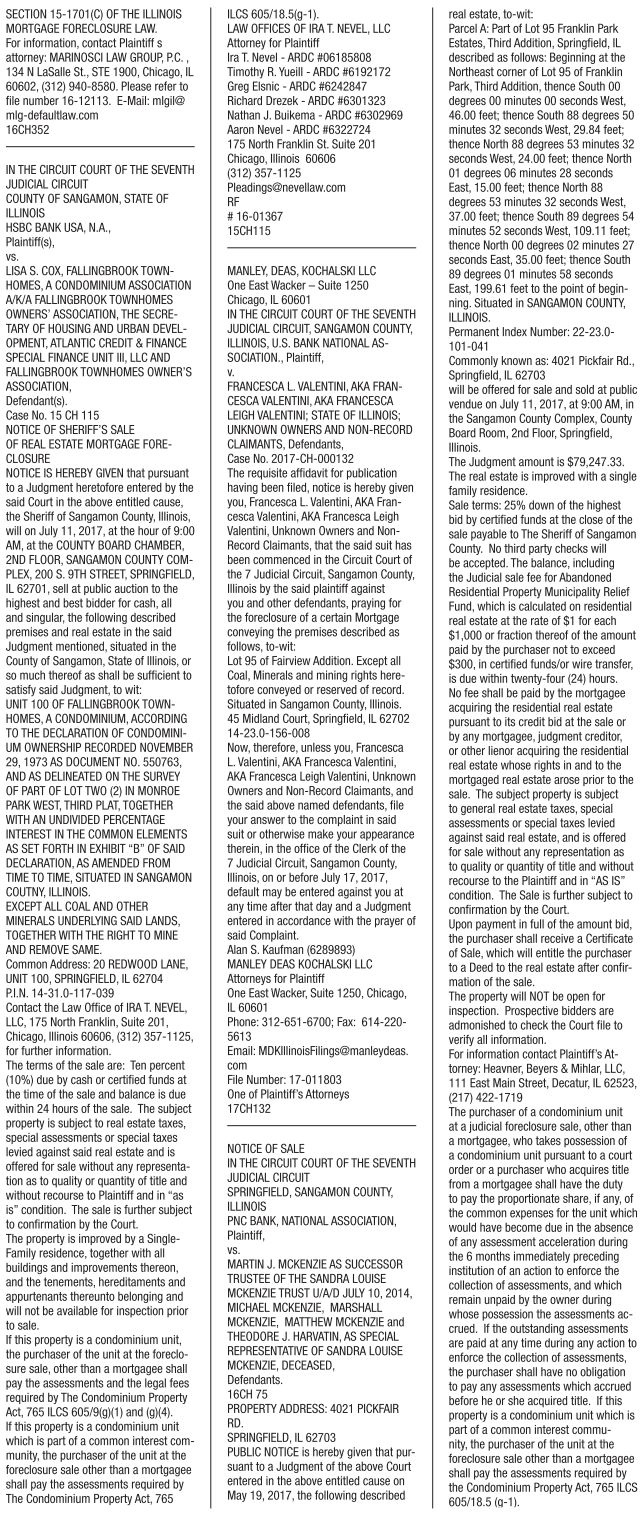 SECTION 15-1701(C) OF THE ILLINOIS MORTGAGE FORECLOSURE LAW.
For information, contact Plaintiff s attorney: MARINOSCI LAW GROUP, P.C. , 134 N LaSalle St., STE 1900, Chicago, IL 60602, (312) 940-8580. Please refer to file number 16-12113. E-Mail: mlgil@mlg-defaultlaw.com
16CH352

IN THE CIRCUIT COURT OF THE SEVENTH JUDICIAL CIRCUIT
COUNTY OF SANGAMON, STATE OF ILLINOIS
HSBC BANK USA, N.A.,
Plaintiff(s),
vs.
LISA S. COX, FALLINGBROOK TOWNHOMES, A CONDOMINIUM ASSOCIATION A/K/A FALLINGBROOK TOWNHOMES OWNERS' ASSOCIATION, THE SECRETARY OF HOUSING AND URBAN DEVELOPMENT, ATLANTIC CREDIT & FINANCE SPECIAL FINANCE UNIT III, LLC AND FALLINGBROOK TOWNHOMES OWNER'S ASSOCIATION,
Defendant(s).
Case No. 15 CH 115
NOTICE OF SHERIFF'S SALE OF REAL ESTATE MORTGAGE FORECLOSURE
NOTICE IS HEREBY GIVEN that pursuant to a Judgment heretofore entered by the said Court in the above entitled cause, the Sheriff of Sangamon County, Illinois, will on July 11, 2017, at the hour of 9:00 AM, at the COUNTY BOARD CHAMBER, 2ND FLOOR, SANGAMON COUNTY COMPLEX, 200 S. 9TH STREET, SPRINGFIELD, IL 62701, sell at public auction to the highest and best bidder for cash, all and singular, the following described premises and real estate in the said Judgment mentioned, situated in the County of Sangamon, State of Illinois, or so much thereof as shall be sufficient to satisfy said Judgment, to wit:
UNIT 100 OF FALLINGBROOK TOWNHOMES, A CONDOMINIUM, ACCORDING TO THE DECLARATION OF CONDOMINIUM OWNERSHIP RECORDED NOVEMBER 29, 1973 AS DOCUMENT NO. 550763, AND AS DELINEATED ON THE SURVEY OF PART OF LOT TWO (2) IN MONROE PARK WEST, THIRD PLAT, TOGETHER WITH AN UNDIVIDED PERCENTAGE INTEREST IN THE COMMON ELEMENTS AS SET FORTH IN EXHIBIT "B" OF SAID DECLARATION, AS AMENDED FROM TIME TO TIME, SITUATED IN SANGAMON COUTNY, ILLINOIS.
EXCEPT ALL COAL AND OTHER MINERALS UNDERLYING SAID LANDS, TOGETHER WITH THE RIGHT TO MINE AND REMOVE SAME.
Common Address: 20 REDWOOD LANE, UNIT 100, SPRINGFIELD, IL 62704
P.I.N. 14-31.0-117-039
Contact the Law Office of IRA T. NEVEL, LLC, 175 North Franklin, Suite 201, Chicago, Illinois 60606, (312) 357-1125, for further information.
The terms of the sale are: Ten percent (10%) due by cash or certified funds at the time of the sale and balance is due within 24 hours of the sale. The subject property is subject to real estate taxes, special assessments or special taxes levied against said real estate and is offered for sale without any representation as to quality or quantity of title and without recourse to Plaintiff and in "as is" condition. The sale is further subject to confirmation by the Court.
The property is improved by a Single-Family residence, together with all buildings and improvements thereon, and the tenements, hereditaments and appurtenants thereunto belonging and will not be available for inspection prior to sale.
If this property is a condominium unit, the purchaser of the unit at the foreclosure sale, other than a mortgagee shall pay the assessments and the legal fees required by The Condominium Property Act, 765 ILCS 605/9(g)(1) and (g)(4).
If this property is a condominium unit which is part of a common interest community, the purchaser of the unit at the foreclosure sale other than a mortgagee shall pay the assessments required by The Condominium Property Act, 765 ILCS 605/18.5(g-1).
LAW OFFICES OF IRA T. NEVEL, LLC
Attorney for Plaintiff
Ira T. Nevel - ARDC #06185808
Timothy R. Yueill - ARDC #6192172
Greg Elsnic - ARDC #6242847
Richard Drezek - ARDC #6301323
Nathan J. Buikema - ARDC #6302969
Aaron Nevel - ARDC #6322724
175 North Franklin St. Suite 201
Chicago, Illinois 60606
(312) 357-1125
Pleadings@nevellaw.com
RF
# 16-01367
15CH115

MANLEY, DEAS, KOCHALSKI LLC
One East Wacker – Suite 1250
Chicago, IL 60601
IN THE CIRCUIT COURT OF THE SEVENTH JUDICIAL CIRCUIT, SANGAMON COUNTY, ILLINOIS, U.S. BANK NATIONAL ASSOCIATION., Plaintiff,
v.
FRANCESCA L. VALENTINI, AKA FRANCESCA VALENTINI, AKA FRANCESCA LEIGH VALENTINI; STATE OF ILLINOIS; UNKNOWN OWNERS AND NON-RECORD CLAIMANTS, Defendants,
Case No. 2017-CH-000132
The requisite affidavit for publication having been filed, notice is hereby given you, Francesca L. Valentini, AKA Francesca Valentini, AKA Francesca Leigh Valentini, Unknown Owners and Non-Record Claimants, that the said suit has been commenced in the Circuit Court of the 7 Judicial Circuit, Sangamon County, Illinois by the said plaintiff against you and other defendants, praying for the foreclosure of a certain Mortgage conveying the premises described as follows, to-wit:
Lot 95 of Fairview Addition. Except all Coal, Minerals and mining rights heretofore conveyed or reserved of record. Situated in Sangamon County, Illinois.
45 Midland Court, Springfield, IL 62702
14-23.0-156-008
Now, therefore, unless you, Francesca L. Valentini, AKA Francesca Valentini, AKA Francesca Leigh Valentini, Unknown Owners and Non-Record Claimants, and the said above named defendants, file your answer to the complaint in said suit or otherwise make your appearance therein, in the office of the Clerk of the 7 Judicial Circuit, Sangamon County, Illinois, on or before July 17, 2017, default may be entered against you at any time after that day and a Judgment entered in accordance with the prayer of said Complaint.
Alan S. Kaufman (6289893)
MANLEY DEAS KOCHALSKI LLC
Attorneys for Plaintiff
One East Wacker, Suite 1250, Chicago, IL 60601
Phone: 312-651-6700; Fax: 614-220-5613
Email: MDKIllinoisFilings@manleydeas.com
File Number: 17-011803
One of Plaintiff's Attorneys
17CH132

NOTICE OF SALE
IN THE CIRCUIT COURT OF THE SEVENTH JUDICIAL CIRCUIT
SPRINGFIELD, SANGAMON COUNTY, ILLINOIS
PNC BANK, NATIONAL ASSOCIATION, Plaintiff,
vs.
MARTIN J. MCKENZIE AS SUCCESSOR TRUSTEE OF THE SANDRA LOUISE MCKENZIE TRUST U/A/D JULY 10, 2014, MICHAEL MCKENZIE, MARSHALL MCKENZIE, MATTHEW MCKENZIE and THEODORE J. HARVATIN, AS SPECIAL REPRESENTATIVE OF SANDRA LOUISE MCKENZIE, DECEASED,
Defendants.
16CH 75
PROPERTY ADDRESS: 4021 PICKFAIR RD.
SPRINGFIELD, IL 62703
PUBLIC NOTICE is hereby given that pursuant to a Judgment of the above Court entered in the above entitled cause on May 19, 2017, the following described real estate, to-wit:
Parcel A: Part of Lot 95 Franklin Park Estates, Third Addition, Springfield, IL described as follows: Beginning at the Northeast corner of Lot 95 of Franklin Park, Third Addition, thence South 00 degrees 00 minutes 00 seconds West, 46.00 feet; thence South 88 degrees 50 minutes 32 seconds West, 29.84 feet; thence North 88 degrees 53 minutes 32 seconds West, 24.00 feet; thence North 01 degrees 06 minutes 28 seconds East, 15.00 feet; thence North 88 degrees 53 minutes 32 seconds West, 37.00 feet; thence South 89 degrees 54 minutes 52 seconds West, 109.11 feet; thence North 00 degrees 02 minutes 27 seconds East, 35.00 feet; thence South 89 degrees 01 minutes 58 seconds East, 199.61 feet to the point of beginning. Situated in SANGAMON COUNTY, ILLINOIS.
Permanent Index Number: 22-23.0-101-041
Commonly known as: 4021 Pickfair Rd., Springfield, IL 62703
will be offered for sale and sold at public vendue on July 11, 2017, at 9:00 AM, in the Sangamon County Complex, County Board Room, 2nd Floor, Springfield, Illinois.
The Judgment amount is $79,247.33.
The real estate is improved with a single family residence.
Sale terms: 25% down of the highest bid by certified funds at the close of the sale payable to The Sheriff of Sangamon County. No third party checks will be accepted. The balance, including the Judicial sale fee for Abandoned Residential Property Municipality Relief Fund, which is calculated on residential real estate at the rate of $1 for each $1,000 or fraction thereof of the amount paid by the purchaser not to exceed $300, in certified funds/or wire transfer, is due within twenty-four (24) hours. No fee shall be paid by the mortgagee acquiring the residential real estate pursuant to its credit bid at the sale or by any mortgagee, judgment creditor, or other lienor acquiring the residential real estate whose rights in and to the mortgaged real estate arose prior to the sale. The subject property is subject to general real estate taxes, special assessments or special taxes levied against said real estate, and is offered for sale without any representation as to quality or quantity of title and without recourse to the Plaintiff and in "AS IS" condition. The Sale is further subject to confirmation by the Court.
Upon payment in full of the amount bid, the purchaser shall receive a Certificate of Sale, which will entitle the purchaser to a Deed to the real estate after confirmation of the sale.
The property will NOT be open for inspection. Prospective bidders are admonished to check the Court file to verify all information.
For information contact Plaintiff's Attorney: Heavner, Beyers & Mihlar, LLC, 111 East Main Street, Decatur, IL 62523, (217) 422-1719
The purchaser of a condominium unit at a judicial foreclosure sale, other than a mortgagee, who takes possession of a condominium unit pursuant to a court order or a purchaser who acquires title from a mortgagee shall have the duty to pay the proportionate share, if any, of the common expenses for the unit which would have become due in the absence of any assessment acceleration during the 6 months immediately preceding institution of an action to enforce the collection of assessments, and which remain unpaid by the owner during whose possession the assessments accrued. If the outstanding assessments are paid at any time during any action to enforce the collection of assessments, the purchaser shall have no obligation to pay any assessments which accrued before he or she acquired title. If this property is a condominium unit which is part of a common interest community, the purchaser of the unit at the foreclosure sale other than a mortgagee shall pay the assessments required by the Condominium Property Act, 765 ILCS 605/18.5 (g-1).